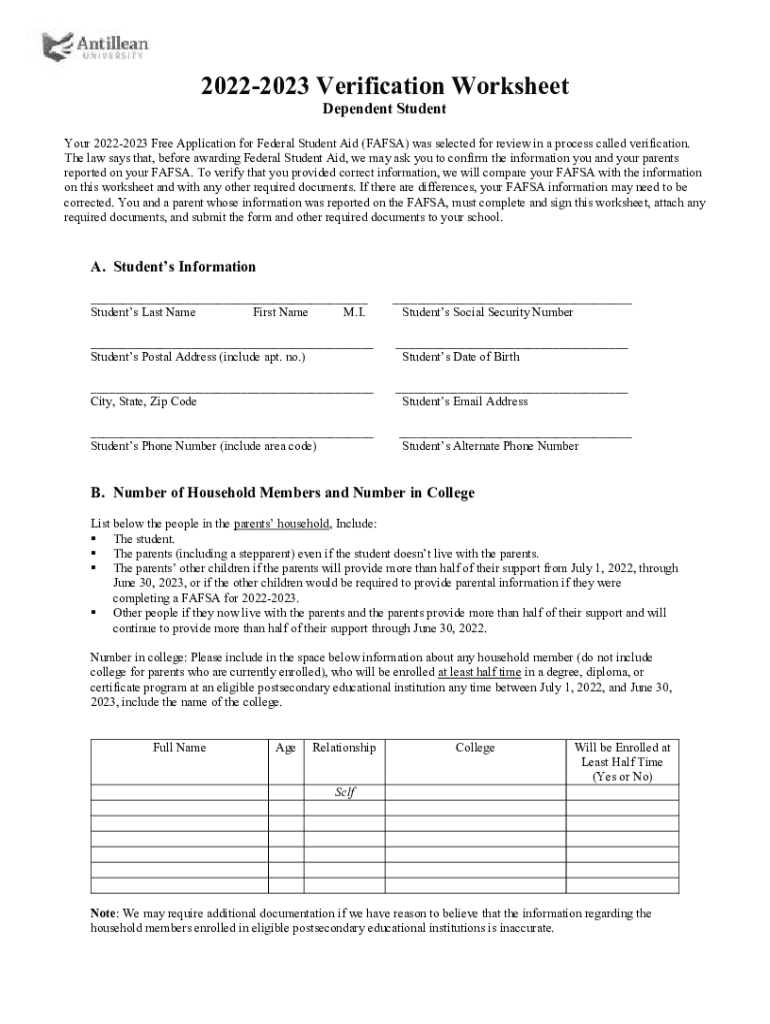 Antillean UNIVERSITY

2022-2023 Verification Worksheet

Dependent Student

Your 2022-2023 Free Application for Federal Student Aid (FAFSA) was selected for review in a process called verification. The law says that, before awarding Federal Student Aid, we may ask you to confirm the information you and your parents reported on your FAFSA. To verify that you provided correct information, we will compare your FAFSA with the information on this worksheet and with any other required documents. If there are differences, your FAFSA information may need to be corrected. You and a parent whose information was reported on the FAFSA, must complete and sign this worksheet, attach any required documents, and submit the form and other required documents to your school.

A. Student's Information

Student's Last Name First Name M.I.

Student's Social Security Number

Student's Postal Address (include apt. no.)

Student's Date of Birth

City, State, Zip Code

Student's Email Address

Student's Phone Number (include area code)

Student's Alternate Phone Number

B. Number of Household Members and Number in College

List below the people in the parents' household, Include:
▪ The student.
▪ The parents (including a stepparent) even if the student doesn't live with the parents.
▪ The parents' other children if the parents will provide more than half of their support from July 1, 2022, through June 30, 2023, or if the other children would be required to provide parental information if they were completing a FAFSA for 2022-2023.
▪ Other people if they now live with the parents and the parents provide more than half of their support and will continue to provide more than half of their support through June 30, 2022.

Number in college: Please include in the space below information about any household member (do not include college for parents who are currently enrolled), who will be enrolled at least half time in a degree, diploma, or certificate program at an eligible postsecondary educational institution any time between July 1, 2022, and June 30, 2023, include the name of the college.

| Full Name | Age | Relationship | College | Will be Enrolled at Least Half Time (Yes or No) |
|---|---|---|---|---|
| | | Self | | |
| | | | | |
| | | | | |
| | | | | |
| | | | | |
| | | | | |
| | | | | |

Note: We may require additional documentation if we have reason to believe that the information regarding the household members enrolled in eligible postsecondary educational institutions is inaccurate.